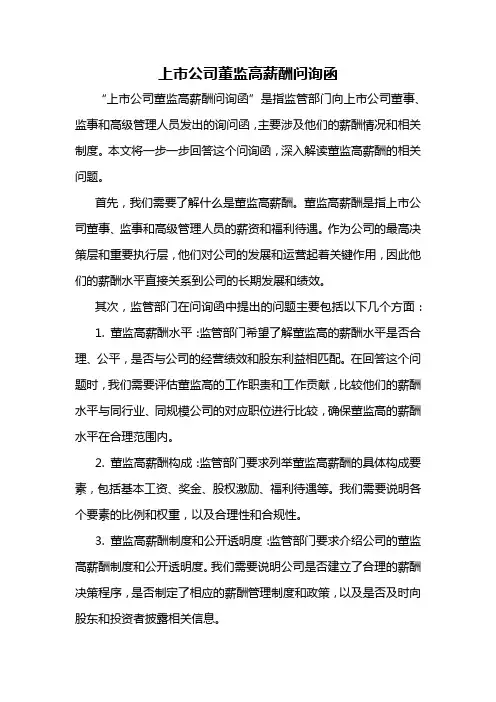 上市公司董监高薪酬问询函

“上市公司董监高薪酬问询函”是指监管部门向上市公司董事、监事和高级管理人员发出的询问函，主要涉及他们的薪酬情况和相关制度。本文将一步一步回答这个问询函，深入解读董监高薪酬的相关问题。

首先，我们需要了解什么是董监高薪酬。董监高薪酬是指上市公司董事、监事和高级管理人员的薪资和福利待遇。作为公司的最高决策层和重要执行层，他们对公司的发展和运营起着关键作用，因此他们的薪酬水平直接关系到公司的长期发展和绩效。

其次，监管部门在问询函中提出的问题主要包括以下几个方面：

1. 董监高薪酬水平：监管部门希望了解董监高的薪酬水平是否合理、公平，是否与公司的经营绩效和股东利益相匹配。在回答这个问题时，我们需要评估董监高的工作职责和工作贡献，比较他们的薪酬水平与同行业、同规模公司的对应职位进行比较，确保董监高的薪酬水平在合理范围内。

2. 董监高薪酬构成：监管部门要求列举董监高薪酬的具体构成要素，包括基本工资、奖金、股权激励、福利待遇等。我们需要说明各个要素的比例和权重，以及合理性和合规性。

3. 董监高薪酬制度和公开透明度：监管部门要求介绍公司的董监高薪酬制度和公开透明度。我们需要说明公司是否建立了合理的薪酬决策程序，是否制定了相应的薪酬管理制度和政策，以及是否及时向股东和投资者披露相关信息。